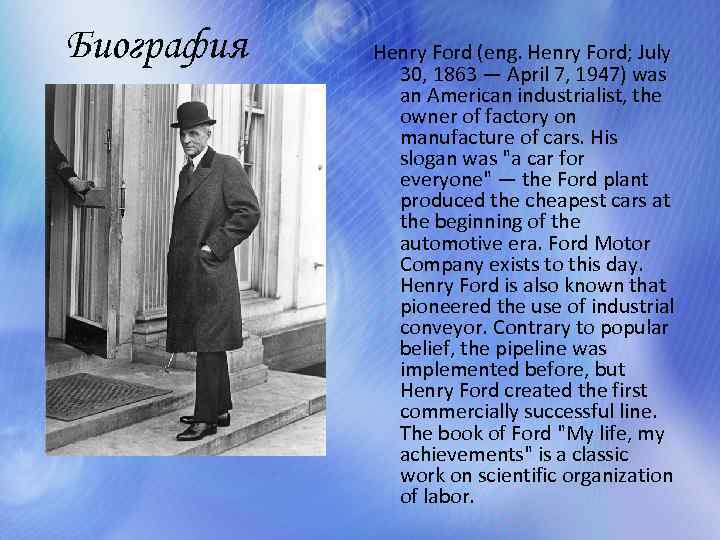 Биография

Henry Ford (eng. Henry Ford; July 30, 1863 — April 7, 1947) was an American industrialist, the owner of factory on manufacture of cars. His slogan was "a car for everyone" — the Ford plant produced the cheapest cars at the beginning of the automotive era. Ford Motor Company exists to this day. Henry Ford is also known that pioneered the use of industrial conveyor. Contrary to popular belief, the pipeline was implemented before, but Henry Ford created the first commercially successful line. The book of Ford "My life, my achievements" is a classic work on scientific organization of labor.